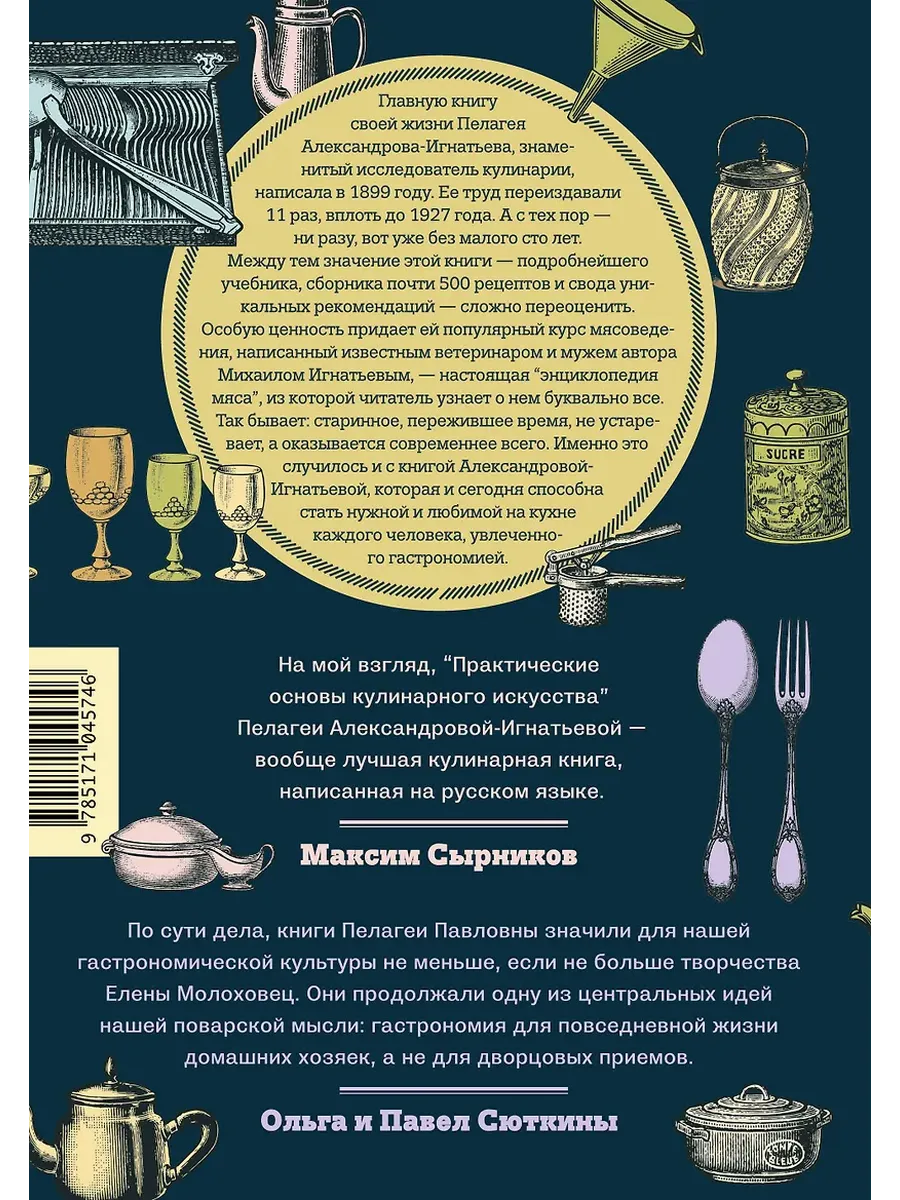 Главную книгу своей жизни Пелагея Александрова-Игнатьева, знаменитый исследователь кулинарии, написала в 1899 году. Ее труд переиздавали 11 раз, вплоть до 1927 года. А с тех пор — ни разу, вот уже без малого сто лет. Между тем значение этой книги — подробнейшего учебника, сборника почти 500 рецептов и свода уникальных рекомендаций — сложно переоценить. Особую ценность придает ей популярный курс мясоведения, написанный известным ветеринаром и мужем автора Михаилом Игнатьевым, — настоящая "энциклопедия мяса", из которой читатель узнает о нем буквально все. Так бывает: старинное, пережившее время, не устаревает, а оказывается современнее всего. Именно это случилось и с книгой Александровой-Игнатьевой, которая и сегодня способна стать нужной и любимой на кухне каждого человека, увлеченного гастрономией.

SUCRE

9 785171 045746

На мой взгляд, "Практические основы кулинарного искусства" Пелагеи Александровой-Игнатьевой — вообще лучшая кулинарная книга, написанная на русском языке.

Максим Сырников

По сути дела, книги Пелагеи Павловны значили для нашей гастрономической культуры не меньше, если не больше творчества Елены Молоховец. Они продолжали одну из центральных идей нашей поварской мысли: гастрономия для повседневной жизни домашних хозяек, а не для дворцовых приемов.

Ольга и Павел Сюткины